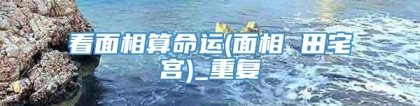 看面相算命运(面相 田宅宫)_重复